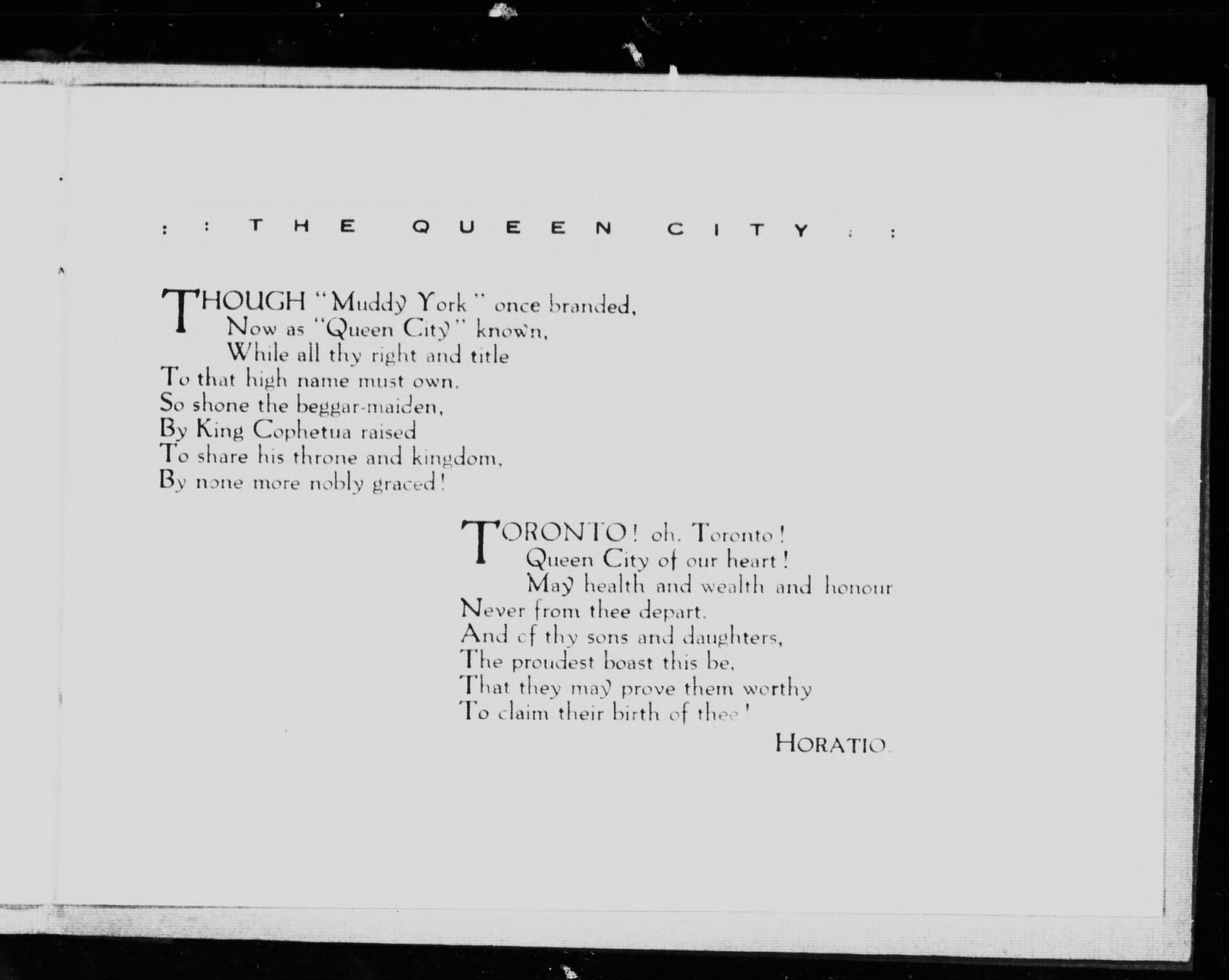 : : THE QUEEN CITY : :

THOUGH "Muddy York" once branded,
Now as "Queen City" known,
While all thy right and title
To that high name must own.
So shone the beggar-maiden,
By King Cophetua raised
To share his throne and kingdom,
By none more nobly graced!

TORONTO! oh, Toronto!
Queen City of our heart!
May health and wealth and honour
Never from thee depart.
And of thy sons and daughters,
The proudest boast this be,
That they may prove them worthy
To claim their birth of thee!

HORATIO.